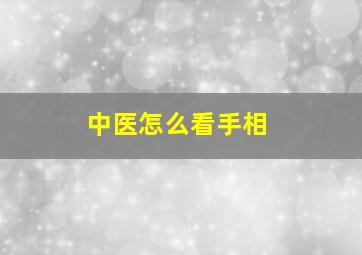 中医怎么看手相